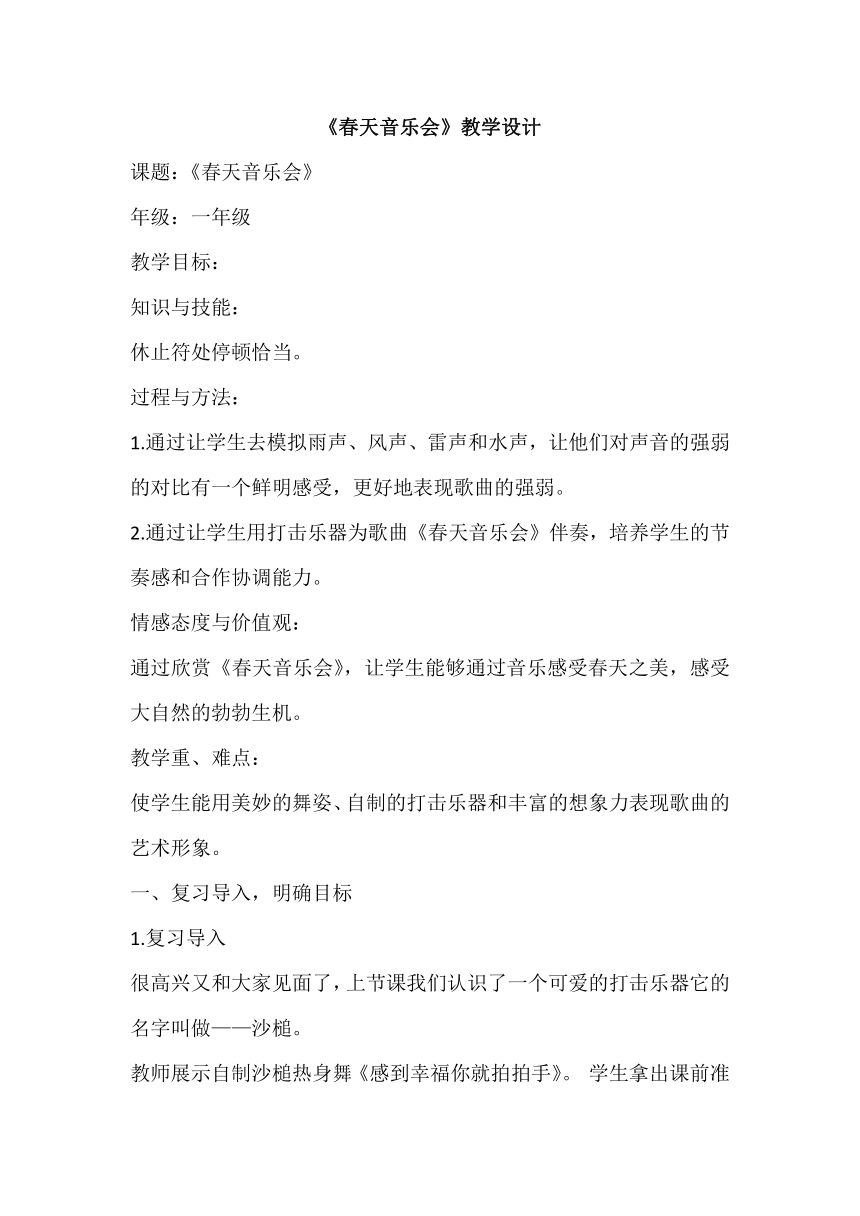 《春天音乐会》教学设计

课题：《春天音乐会》

年级：一年级

教学目标：

知识与技能：

休止符处停顿恰当。

过程与方法：

1.通过让学生去模拟雨声、风声、雷声和水声，让他们对声音的强弱的对比有一个鲜明感受，更好地表现歌曲的强弱。

2.通过让学生用打击乐器为歌曲《春天音乐会》伴奏，培养学生的节奏感和合作协调能力。

情感态度与价值观：

通过欣赏《春天音乐会》，让学生能够通过音乐感受春天之美，感受大自然的勃勃生机。

教学重、难点：

使学生能用美妙的舞姿、自制的打击乐器和丰富的想象力表现歌曲的艺术形象。

一、复习导入，明确目标

1.复习导入

很高兴又和大家见面了，上节课我们认识了一个可爱的打击乐器它的名字叫做——沙槌。

教师展示自制沙槌热身舞《感到幸福你就拍拍手》。 学生拿出课前准